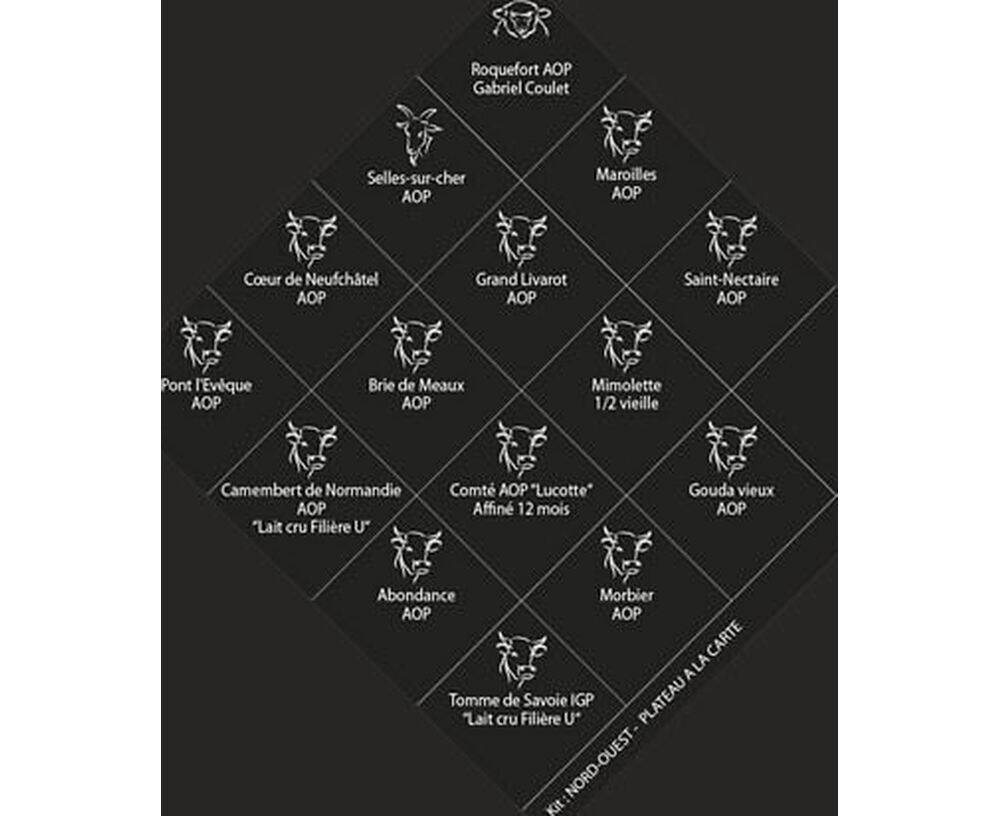 Roquefort AOP
Gabriel Coulet

Selles-sur-cher
AOP

Maroilles
AOP

Cœur de Neufchâtel
AOP

Grand Livarot
AOP

Saint-Nectaire
AOP

Pont l'Evêque
AOP

Brie de Meaux
AOP

Mimolette
1/2 vieille

Camembert de Normandie
AOP
"Lait cru Filière U"

Comté AOP "Lucotte"
Affiné 12 mois

Gouda vieux
AOP

Abondance
AOP

Morbier
AOP

Tomme de Savoie IGP
"Lait cru Filière U"

Kit : NORD-OUEST - PLATEAU A LA CARTE